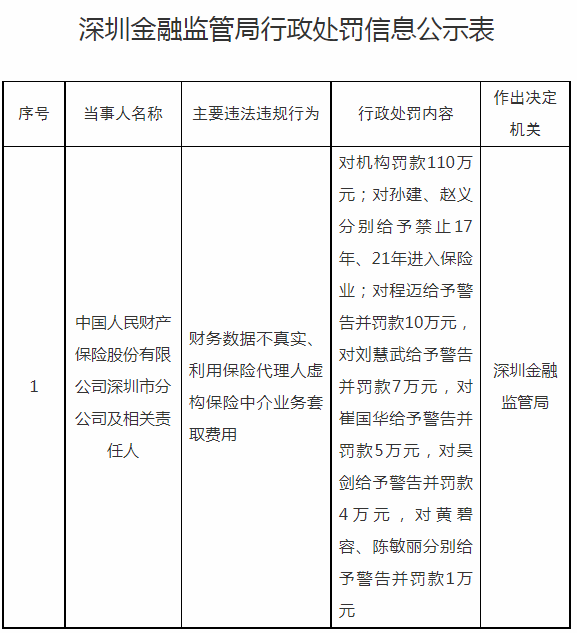 深圳金融监管局行政处罚信息公示表

| 序号 | 当事人名称 | 主要违法违规行为 | 行政处罚内容 | 作出决定机关 |
|---|---|---|---|---|
| 1 | 中国人民财产保险股份有限公司深圳市分公司及相关责任人 | 财务数据不真实、利用保险代理人虚构保险中介业务套取费用 | 对机构罚款110万元；对孙建、赵义分别给予禁止17年、21年进入保险业；对程迈给予警告并罚款10万元，对刘慧武给予警告并罚款7万元，对崔国华给予警告并罚款5万元，对吴剑给予警告并罚款4万元，对黄碧容、陈敏丽分别给予警告并罚款1万元 | 深圳金融监管局 |